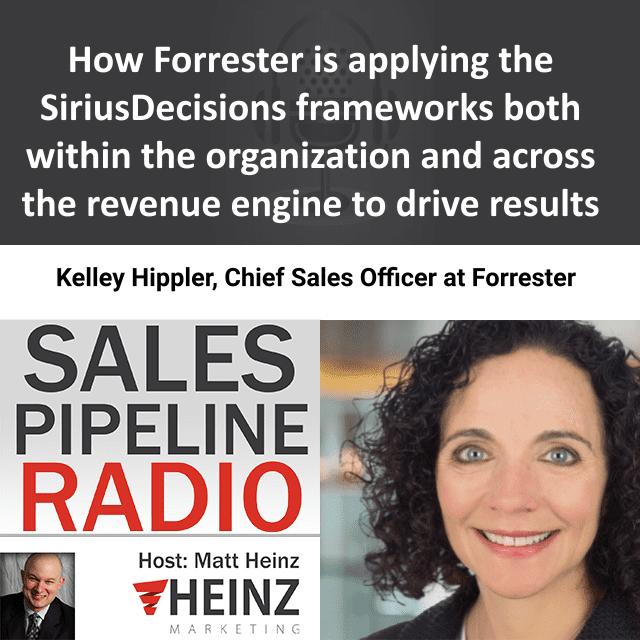 How Forrester is applying the SiriusDecisions frameworks both within the organization and across the revenue engine to drive results

Kelley Hippler, Chief Sales Officer at Forrester

SALES PIPELINE RADIO

Host: Matt Heinz

HEINZ MARKETING